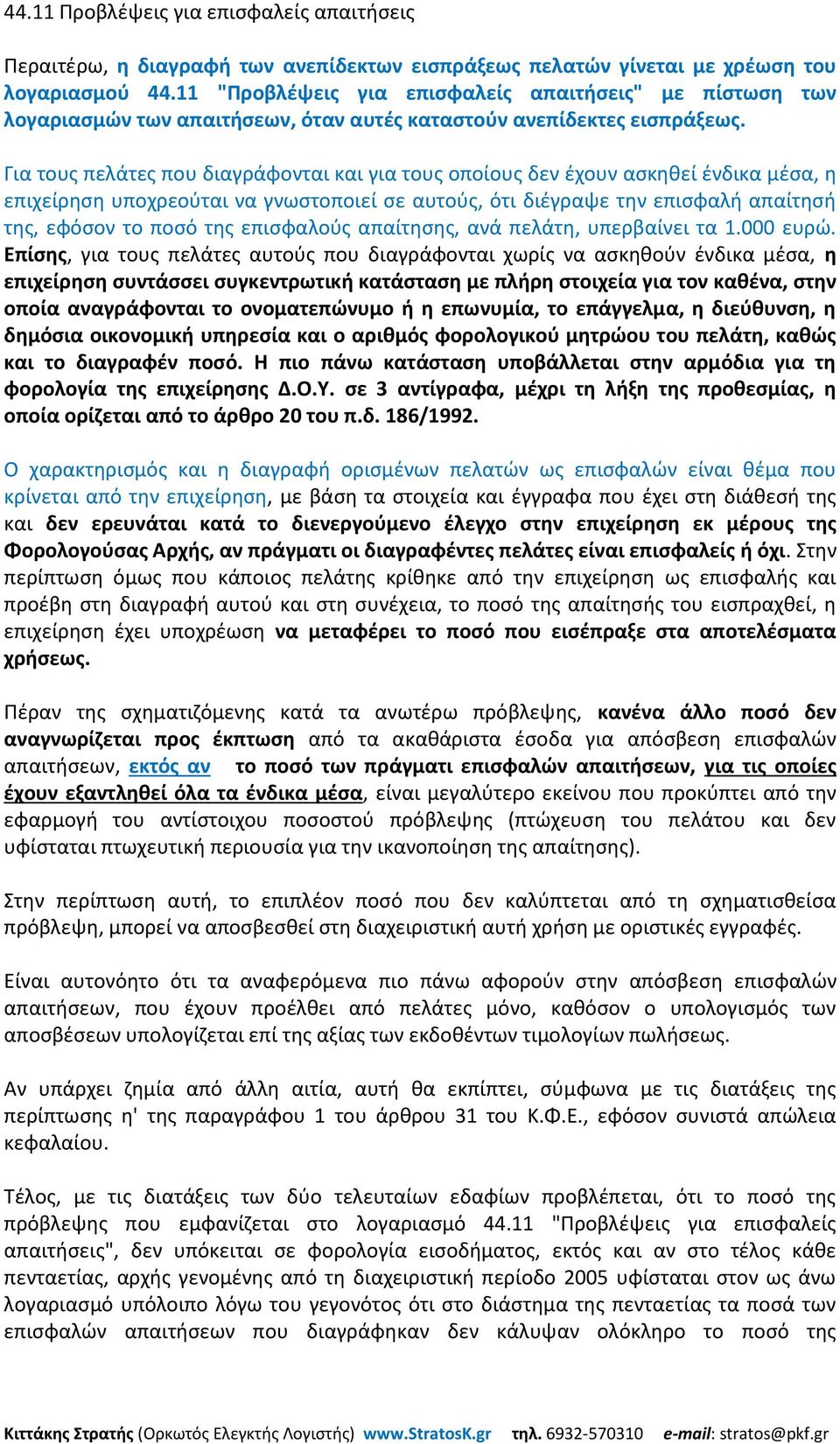 44.11 Προβλέψεις για επισφαλείς απαιτήσεις

Περαιτέρω, η διαγραφή των ανεπίδεκτων εισπράξεως πελατών γίνεται με χρέωση του λογαριασμού 44.11 "Προβλέψεις για επισφαλείς απαιτήσεις" με πίστωση των λογαριασμών των απαιτήσεων, όταν αυτές καταστούν ανεπίδεκτες εισπράξεως.

Για τους πελάτες που διαγράφονται και για τους οποίους δεν έχουν ασκηθεί ένδικα μέσα, η επιχείρηση υποχρεούται να γνωστοποιεί σε αυτούς, ότι διέγραψε την επισφαλή απαίτησή της, εφόσον το ποσό της επισφαλούς απαίτησης, ανά πελάτη, υπερβαίνει τα 1.000 ευρώ. Επίσης, για τους πελάτες αυτούς που διαγράφονται χωρίς να ασκηθούν ένδικα μέσα, η επιχείρηση συντάσσει συγκεντρωτική κατάσταση με πλήρη στοιχεία για τον καθένα, στην οποία αναγράφονται το ονοματεπώνυμο ή η επωνυμία, το επάγγελμα, η διεύθυνση, η δημόσια οικονομική υπηρεσία και ο αριθμός φορολογικού μητρώου του πελάτη, καθώς και το διαγραφέν ποσό. Η πιο πάνω κατάσταση υποβάλλεται στην αρμόδια για τη φορολογία της επιχείρησης Δ.Ο.Υ. σε 3 αντίγραφα, μέχρι τη λήξη της προθεσμίας, η οποία ορίζεται από το άρθρο 20 του π.δ. 186/1992.

Ο χαρακτηρισμός και η διαγραφή ορισμένων πελατών ως επισφαλών είναι θέμα που κρίνεται από την επιχείρηση, με βάση τα στοιχεία και έγγραφα που έχει στη διάθεσή της και δεν ερευνάται κατά το διενεργούμενο έλεγχο στην επιχείρηση εκ μέρους της Φορολογούσας Αρχής, αν πράγματι οι διαγραφέντες πελάτες είναι επισφαλείς ή όχι. Στην περίπτωση όμως που κάποιος πελάτης κρίθηκε από την επιχείρηση ως επισφαλής και προέβη στη διαγραφή αυτού και στη συνέχεια, το ποσό της απαίτησής του εισπραχθεί, η επιχείρηση έχει υποχρέωση να μεταφέρει το ποσό που εισέπραξε στα αποτελέσματα χρήσεως.

Πέραν της σχηματιζόμενης κατά τα ανωτέρω πρόβλεψης, κανένα άλλο ποσό δεν αναγνωρίζεται προς έκπτωση από τα ακαθάριστα έσοδα για απόσβεση επισφαλών απαιτήσεων, εκτός αν το ποσό των πράγματι επισφαλών απαιτήσεων, για τις οποίες έχουν εξαντληθεί όλα τα ένδικα μέσα, είναι μεγαλύτερο εκείνου που προκύπτει από την εφαρμογή του αντίστοιχου ποσοστού πρόβλεψης (πτώχευση του πελάτου και δεν υφίσταται πτωχευτική περιουσία για την ικανοποίηση της απαίτησης).

Στην περίπτωση αυτή, το επιπλέον ποσό που δεν καλύπτεται από τη σχηματισθείσα πρόβλεψη, μπορεί να αποσβεσθεί στη διαχειριστική αυτή χρήση με οριστικές εγγραφές.

Είναι αυτονόητο ότι τα αναφερόμενα πιο πάνω αφορούν στην απόσβεση επισφαλών απαιτήσεων, που έχουν προέλθει από πελάτες μόνο, καθόσον ο υπολογισμός των αποσβέσεων υπολογίζεται επί της αξίας των εκδοθέντων τιμολογίων πωλήσεως.

Αν υπάρχει ζημία από άλλη αιτία, αυτή θα εκπίπτει, σύμφωνα με τις διατάξεις της περίπτωσης η' της παραγράφου 1 του άρθρου 31 του Κ.Φ.Ε., εφόσον συνιστά απώλεια κεφαλαίου.

Τέλος, με τις διατάξεις των δύο τελευταίων εδαφίων προβλέπεται, ότι το ποσό της πρόβλεψης που εμφανίζεται στο λογαριασμό 44.11 "Προβλέψεις για επισφαλείς απαιτήσεις", δεν υπόκειται σε φορολογία εισοδήματος, εκτός και αν στο τέλος κάθε πενταετίας, αρχής γενομένης από τη διαχειριστική περίοδο 2005 υφίσταται στον ως άνω λογαριασμό υπόλοιπο λόγω του γεγονότος ότι στο διάστημα της πενταετίας τα ποσά των επισφαλών απαιτήσεων που διαγράφηκαν δεν κάλυψαν ολόκληρο το ποσό της

Κιττάκης Στρατής (Ορκωτός Ελεγκτής Λογιστής) www.StratosK.gr τηλ. 6932-570310 e-mail: stratos@pkf.gr